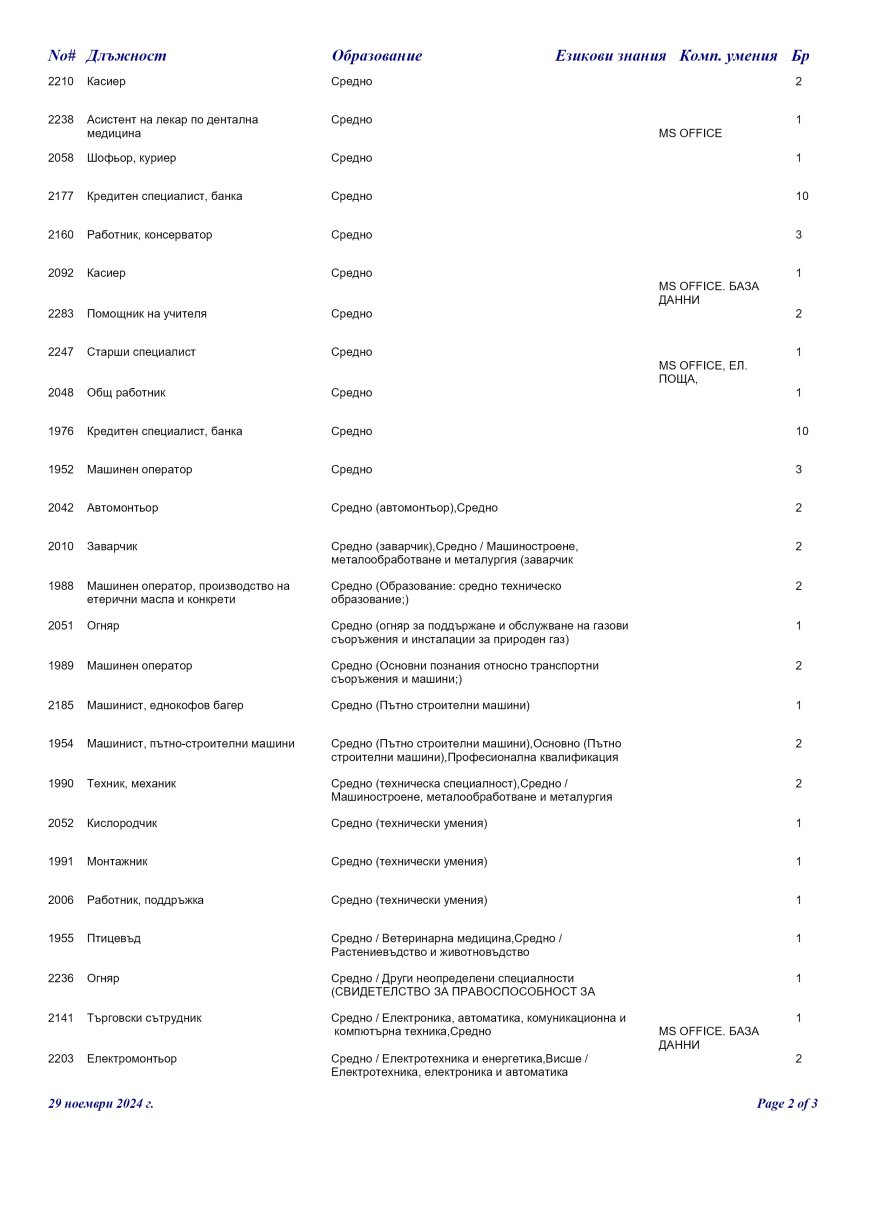 | No# | Длъжност | Образование | Езикови знания | Комп. умения | Бр |
|---|---|---|---|---|---|
| 2210 | Касиер | Средно | | | 2 |
| 2238 | Асистент на лекар по дентална медицина | Средно | | MS OFFICE | 1 |
| 2058 | Шофьор, куриер | Средно | | | 1 |
| 2177 | Кредитен специалист, банка | Средно | | | 10 |
| 2160 | Работник, консерватор | Средно | | | 3 |
| 2092 | Касиер | Средно | | MS OFFICE. БАЗА ДАННИ | 1 |
| 2283 | Помощник на учителя | Средно | | | 2 |
| 2247 | Старши специалист | Средно | | MS OFFICE, ЕЛ. ПОЩА, | 1 |
| 2048 | Общ работник | Средно | | | 1 |
| 1976 | Кредитен специалист, банка | Средно | | | 10 |
| 1952 | Машинен оператор | Средно | | | 3 |
| 2042 | Автомонтьор | Средно (автомонтьор),Средно | | | 2 |
| 2010 | Заварчик | Средно (заварчик),Средно / Машиностроене, металообработване и металургия (заварчик | | | 2 |
| 1988 | Машинен оператор, производство на етерични масла и конкрети | Средно (Образование: средно техническо образование;) | | | 2 |
| 2051 | Огняр | Средно (огняр за поддържане и обслужване на газови съоръжения и инсталации за природен газ) | | | 1 |
| 1989 | Машинен оператор | Средно (Основни познания относно транспортни съоръжения и машини;) | | | 2 |
| 2185 | Машинист, еднокофов багер | Средно (Пътно строителни машини) | | | 1 |
| 1954 | Машинист, пътно-строителни машини | Средно (Пътно строителни машини),Основно (Пътно строителни машини),Професионална квалификация | | | 2 |
| 1990 | Техник, механик | Средно (техническа специалност),Средно / Машиностроене, металообработване и металургия | | | 2 |
| 2052 | Кислородчик | Средно (технически умения) | | | 1 |
| 1991 | Монтажник | Средно (технически умения) | | | 1 |
| 2006 | Работник, поддръжка | Средно (технически умения) | | | 1 |
| 1955 | Птицевъд | Средно / Ветеринарна медицина,Средно / Растениевъдство и животновъдство | | | 1 |
| 2236 | Огняр | Средно / Други неопределени специалности (СВИДЕТЕЛСТВО ЗА ПРАВОСПОСОБНОСТ ЗА | | | 1 |
| 2141 | Търговски сътрудник | Средно / Електроника, автоматика, комуникационна и компютърна техника,Средно | | MS OFFICE. БАЗА ДАННИ | 1 |
| 2203 | Електромонтьор | Средно / Електротехника и енергетика,Висше / Електротехника, електроника и автоматика | | | 2 |

29 ноември 2024 г.

Page 2 of 3